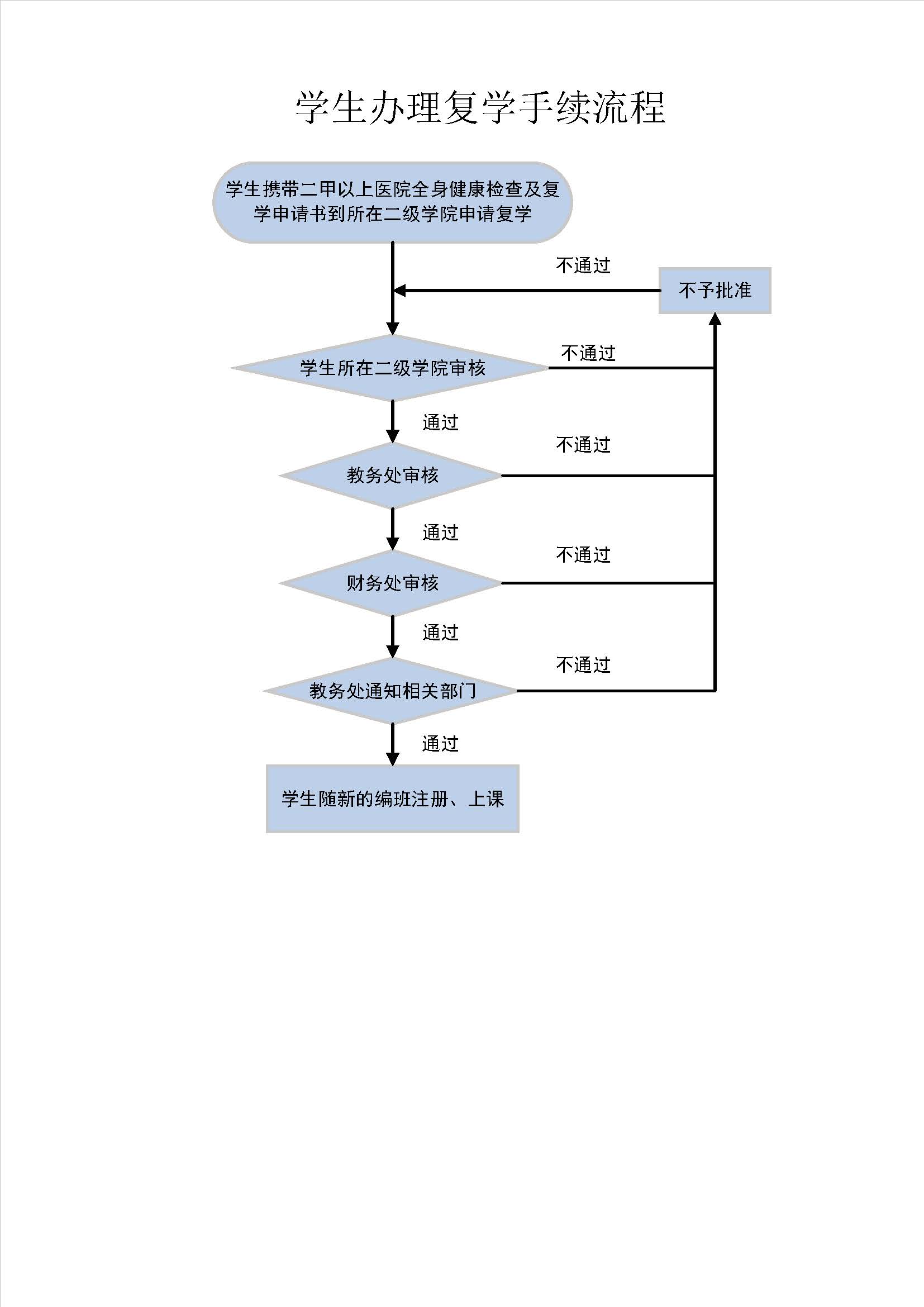 学生办理复学手续流程

学生携带二甲以上医院全身健康检查及复学申请书到所在二级学院申请复学

不通过

不予批准

学生所在二级学院审核

不通过

通过

教务处审核

不通过

通过

财务处审核

不通过

通过

教务处通知相关部门

不通过

通过

学生随新的编班注册、上课